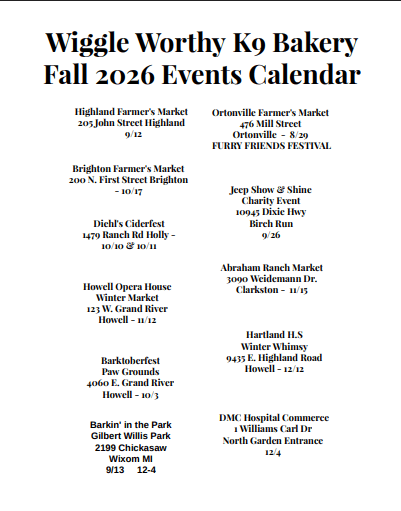 Wiggle Worthy K9 Bakery
Fall 2026 Events Calendar

Highland Farmer's Market
205 John Street Highland
9/12

Brighton Farmer's Market
200 N. First Street Brighton
- 10/17

Diehl's Ciderfest
1479 Ranch Rd Holly -
10/10 & 10/11

Howell Opera House
Winter Market
123 W. Grand River
Howell - 11/12

Barktoberfest
Paw Grounds
4060 E. Grand River
Howell - 10/3

Barkin' in the Park
Gilbert Willis Park
2199 Chickasaw
Wixom MI
9/13 12-4

Ortonville Farmer's Market
476 Mill Street
Ortonville - 8/29
FURRY FRIENDS FESTIVAL

Jeep Show & Shine
Charity Event
10945 Dixie Hwy
Birch Run
9/26

Abraham Ranch Market
3090 Weidemann Dr.
Clarkston - 11/15

Hartland H.S
Winter Whimsy
9435 E. Highland Road
Howell - 12/12

DMC Hospital Commerce
1 Williams Carl Dr
North Garden Entrance
12/4